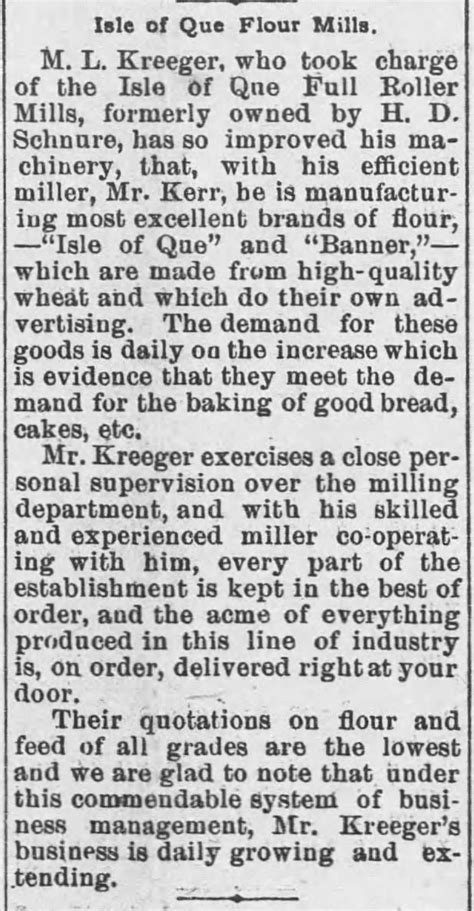 Isle of Que Flour Mills.

M. L. Kreeger, who took charge of the Isle of Que Full Roller Mills, formerly owned by H. D. Schnure, has so improved his machinery, that, with his efficient miller, Mr. Kerr, he is manufacturing most excellent brands of flour, —"Isle of Que" and "Banner,"— which are made from high-quality wheat and which do their own advertising. The demand for these goods is daily on the increase which is evidence that they meet the demand for the baking of good bread, cakes, etc.

Mr. Kreeger exercises a close personal supervision over the milling department, and with his skilled and experienced miller co-operating with him, every part of the establishment is kept in the best of order, and the acme of everything produced in this line of industry is, on order, delivered right at your door.

Their quotations on flour and feed of all grades are the lowest and we are glad to note that under this commendable system of business management, Mr. Kreeger's business is daily growing and extending.